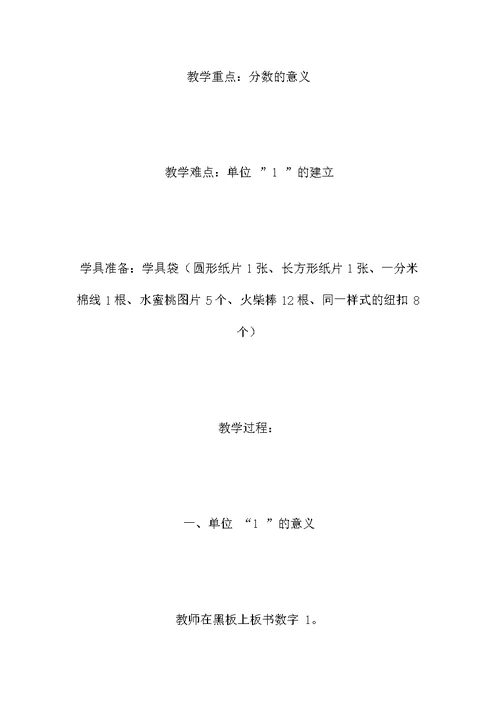 教学重点：分数的意义

教学难点：单位 ”1 ”的建立

学具准备：学具袋（圆形纸片 1 张、长方形纸片 1 张、一分米棉线 1 根、水蜜桃图片 5 个、火柴棒 12 根、同一样式的纽扣 8 个）

教学过程：

一、单位 “1 ”的意义

教师在黑板上板书数字 1。